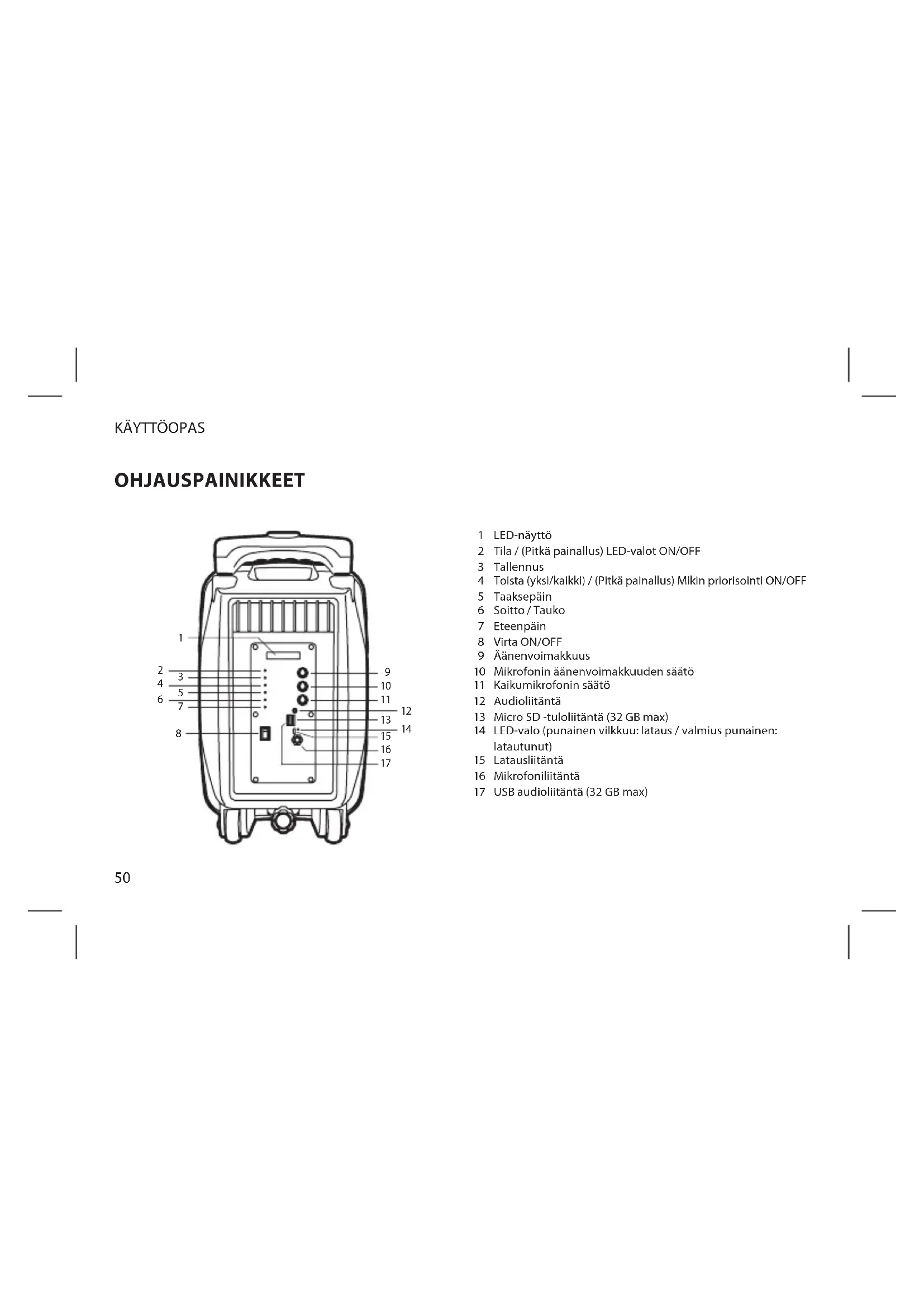 KÄYTTÖOPAS

OHJAUSPAINIKKEET

1
2
3
4
5
6
7
8
9
10
11
12
13
14
15
16
17

1 LED-näyttö
2 Tila / (Pitkä painallus) LED-valot ON/OFF
3 Tallennus
4 Toista (yksi/kaikki) / (Pitkä painallus) Mikin priorisointi ON/OFF
5 Taaksepäin
6 Soitto / Tauko
7 Eteenpäin
8 Virta ON/OFF
9 Äänenvoimakkuus
10 Mikrofonin äänenvoimakkuuden säätö
11 Kaikumikrofonin säätö
12 Audioliitäntä
13 Micro SD -tuloliitäntä (32 GB max)
14 LED-valo (punainen vilkkuu: lataus / valmius punainen: latautunut)
15 Latausliitäntä
16 Mikrofoniliitäntä
17 USB audioliitäntä (32 GB max)

50